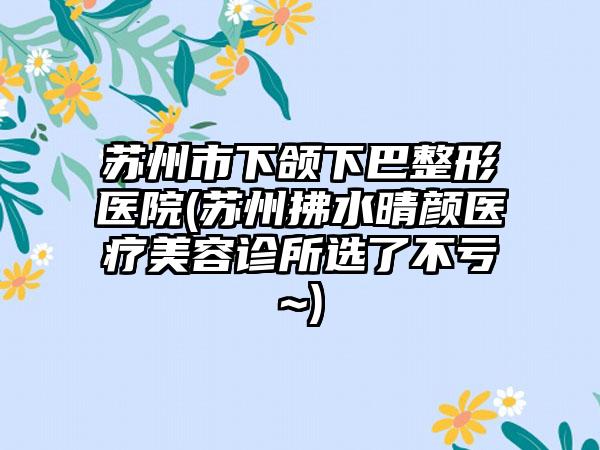 苏州市下颌下巴整形医院(苏州拂水晴颜医疗美容诊所选了不亏~)